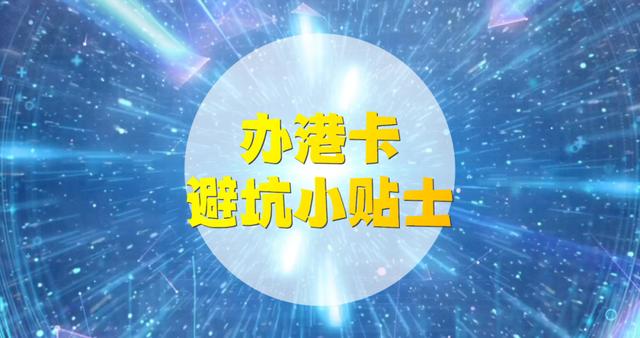 办港卡
避坑小贴士